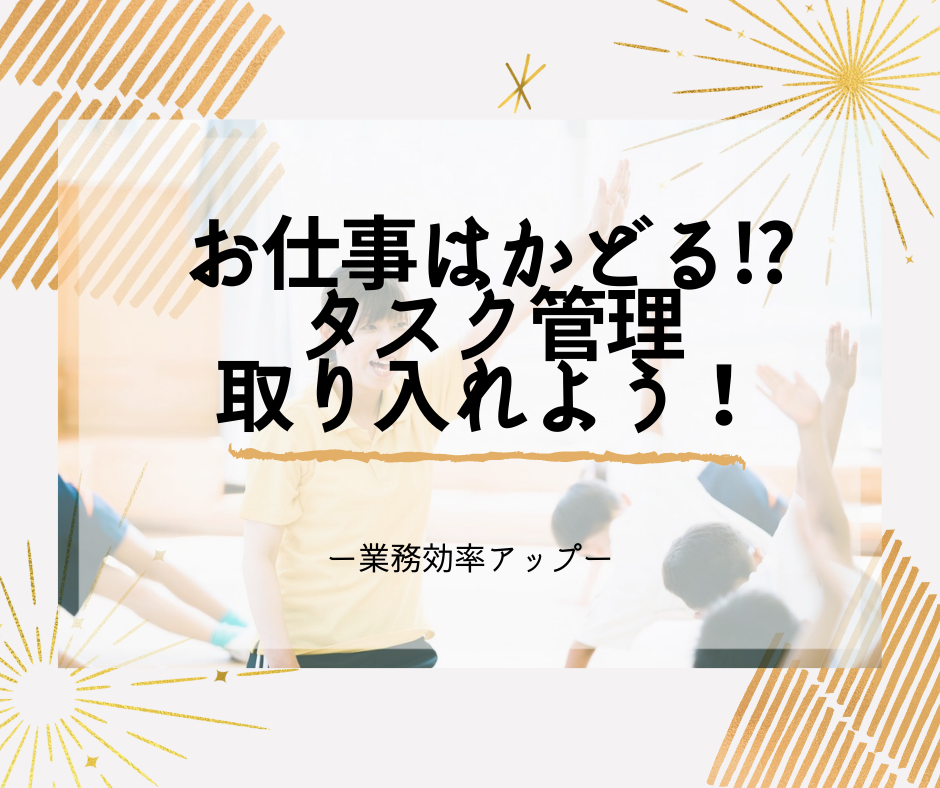 お仕事はかどる!?
タスク管理
取り入れよう！

ー業務効率アップー